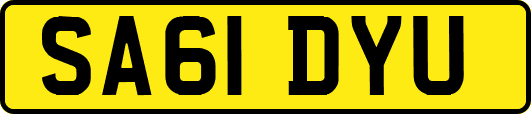 SA61 DYU